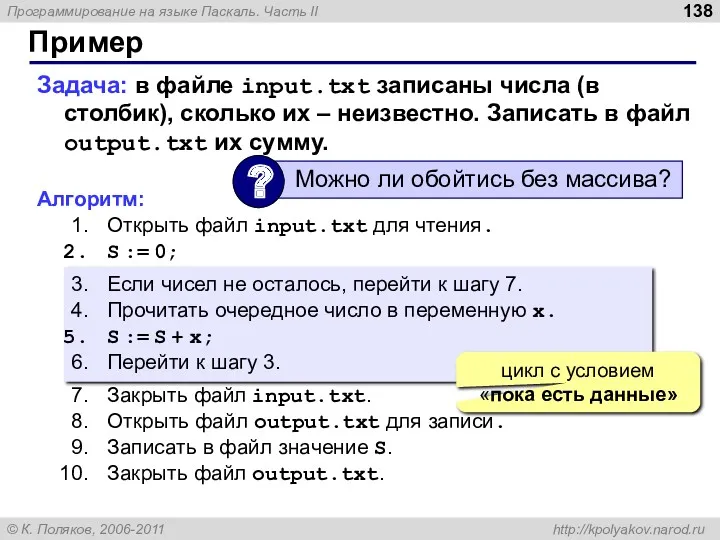 Программирование на языке Паскаль. Часть II

138

Пример

Задача: в файле input.txt записаны числа (в столбик), сколько их – неизвестно. Записать в файл output.txt их сумму.

?

Можно ли обойтись без массива?

Алгоритм:

1. Открыть файл input.txt для чтения.
2. S := 0;
3. Если чисел не осталось, перейти к шагу 7.
4. Прочитать очередное число в переменную x.
5. S := S + x;
6. Перейти к шагу 3.
7. Закрыть файл input.txt.
8. Открыть файл output.txt для записи.
9. Записать в файл значение S.
10. Закрыть файл output.txt.

цикл с условием
«пока есть данные»

© К. Поляков, 2006-2011

http://kpolyakov.narod.ru